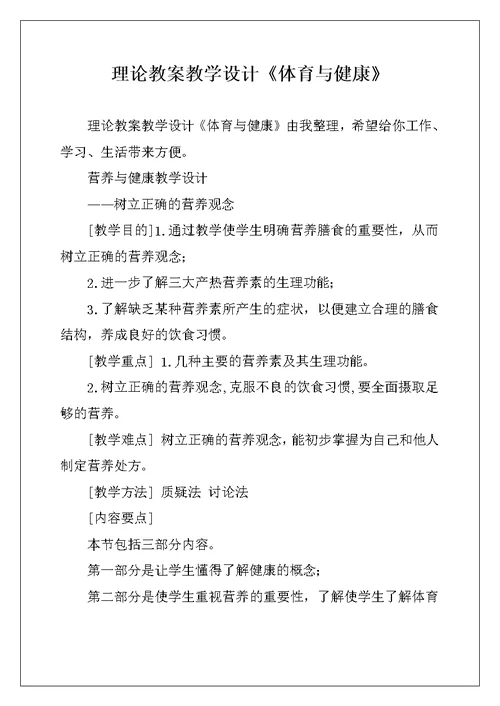 理论教案教学设计《体育与健康》

理论教案教学设计《体育与健康》由我整理，希望给你工作、学习、生活带来方便。

营养与健康教学设计

——树立正确的营养观念

[教学目的]1.通过教学使学生明确营养膳食的重要性，从而树立正确的营养观念；

2.进一步了解三大产热营养素的生理功能；

3.了解缺乏某种营养素所产生的症状，以便建立合理的膳食结构，养成良好的饮食习惯。

[教学重点] 1.几种主要的营养素及其生理功能。

2.树立正确的营养观念，克服不良的饮食习惯，要全面摄取足够的营养。

[教学难点] 树立正确的营养观念，能初步掌握为自己和他人制定营养处方。

[教学方法] 质疑法 讨论法

[内容要点]

本节包括三部分内容。

第一部分是让学生懂得了解健康的概念；

第二部分是使学生重视营养的重要性，了解使学生了解体育